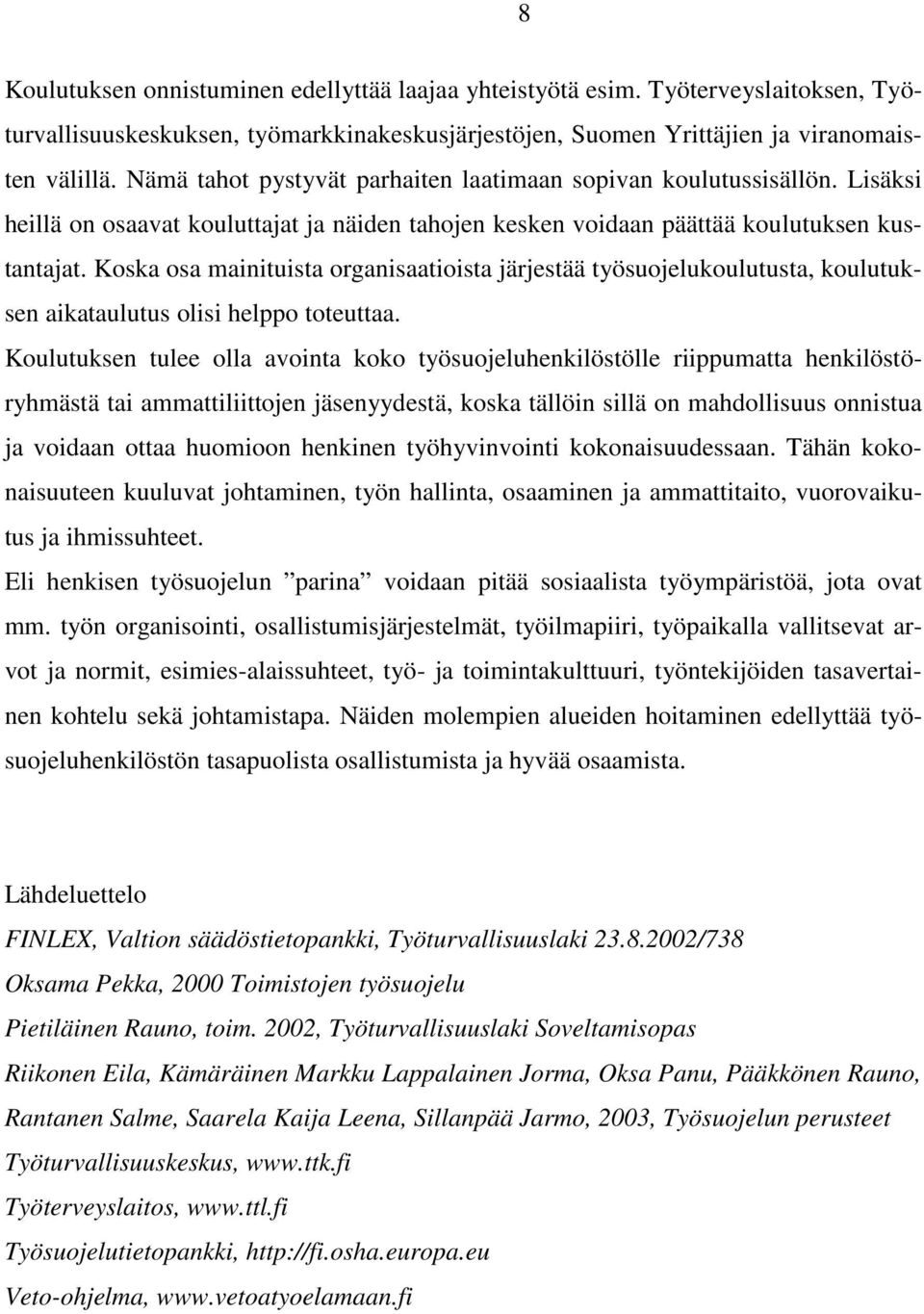 8

Koulutuksen onnistuminen edellyttää laajaa yhteistyötä esim. Työterveyslaitoksen, Työturvallisuuskeskuksen, työmarkkinakeskusjärjestöjen, Suomen Yrittäjien ja viranomaisten välillä. Nämä tahot pystyvät parhaiten laatimaan sopivan koulutussisällön. Lisäksi heillä on osaavat kouluttajat ja näiden tahojen kesken voidaan päättää koulutuksen kustantajat. Koska osa mainituista organisaatioista järjestää työsuojelukoulutusta, koulutuksen aikataulutus olisi helppo toteuttaa.

Koulutuksen tulee olla avointa koko työsuojeluhenkilöstölle riippumatta henkilöstöryhmästä tai ammattiliittojen jäsenyydestä, koska tällöin sillä on mahdollisuus onnistua ja voidaan ottaa huomioon henkinen työhyvinvointi kokonaisuudessaan. Tähän kokonaisuuteen kuuluvat johtaminen, työn hallinta, osaaminen ja ammattitaito, vuorovaikutus ja ihmissuhteet.

Eli henkisen työsuojelun ”parina” voidaan pitää sosiaalista työympäristöä, jota ovat mm. työn organisointi, osallistumisjärjestelmät, työilmapiiri, työpaikalla vallitsevat arvot ja normit, esimies-alaissuhteet, työ- ja toimintakulttuuri, työntekijöiden tasavertainen kohtelu sekä johtamistapa. Näiden molempien alueiden hoitaminen edellyttää työsuojeluhenkilöstön tasapuolista osallistumista ja hyvää osaamista.

Lähdeluettelo

FINLEX, Valtion säädöstietopankki, Työturvallisuuslaki 23.8.2002/738

Oksama Pekka, 2000 Toimistojen työsuojelu

Pietiläinen Rauno, toim. 2002, Työturvallisuuslaki Soveltamisopas

Riikonen Eila, Kämäräinen Markku Lappalainen Jorma, Oksa Panu, Pääkkönen Rauno, Rantanen Salme, Saarela Kaija Leena, Sillanpää Jarmo, 2003, Työsuojelun perusteet

Työturvallisuuskeskus, www.ttk.fi

Työterveyslaitos, www.ttl.fi

Työsuojelutietopankki, http://fi.osha.europa.eu

Veto-ohjelma, www.vetoatyoelamaan.fi